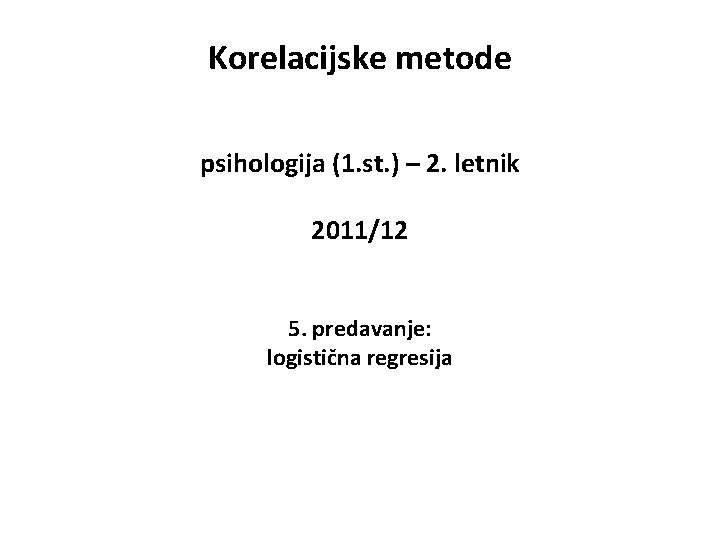 Korelacijske metode

psihologija (1.st.) – 2. letnik

2011/12

5. predavanje:
logistična regresija